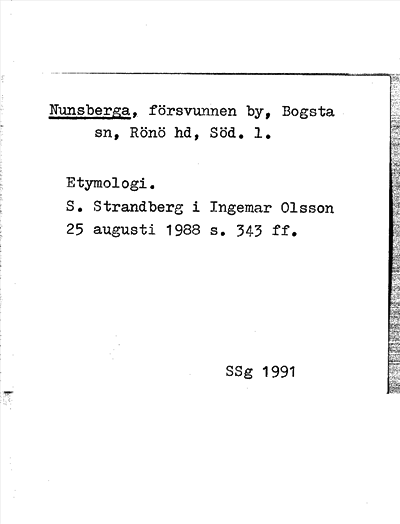 Nunsberga, försvunnen by, Bogsta sn, Rönö hd, Söd. l.

Etymologi.
S. Strandberg i Ingemar Olsson 25 augusti 1988 s. 343 ff.

SSg 1991